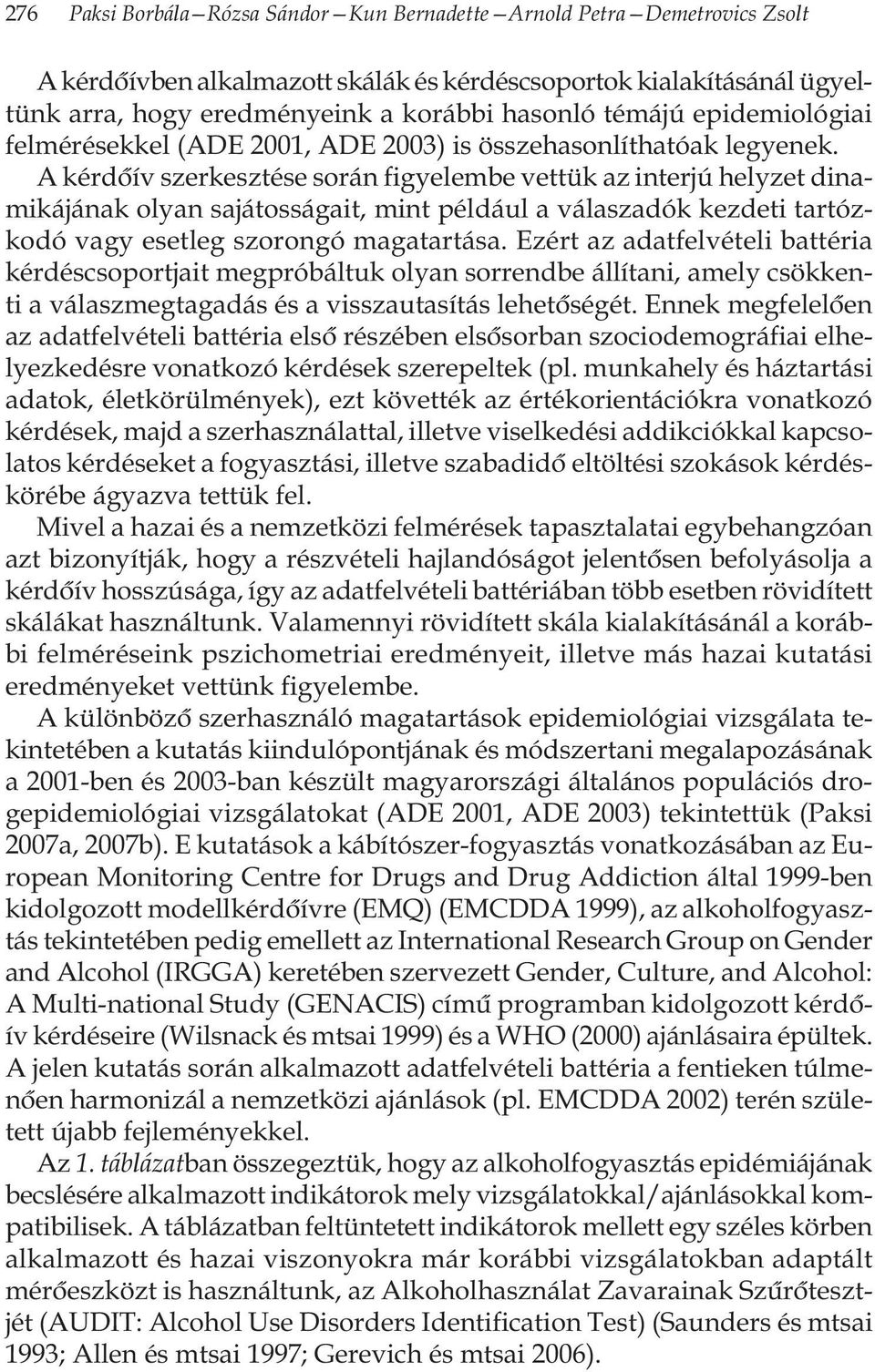 276 Paksi Borbála – Rózsa Sándor – Kun Bernadette – Arnold Petra – Demetrovics Zsolt

A kérdőívben alkalmazott skálák és kérdéscsoportok kialakításánál ügyeltünk arra, hogy eredményeink a korábbi hasonló témájú epidemiológiai felmérésekkel (ADE 2001, ADE 2003) is összehasonlíthatóak legyenek. A kérdőív szerkesztése során figyelembe vettük az interjú helyzet dinamikájának olyan sajátosságait, mint például a válaszadók kezdeti tartózkodó vagy esetleg szorongó magatartása. Ezért az adatfelvételi battéria kérdéscsoportjait megpróbáltuk olyan sorrendbe állítani, amely csökkenti a válaszmegtagadás és a visszautasítás lehetőségét. Ennek megfelelően az adatfelvételi battéria első részében elsősorban szociodemográfiai elhelyezkedésre vonatkozó kérdések szerepeltek (pl. munkahely és háztartási adatok, életkörülmények), ezt követték az értékorientációkra vonatkozó kérdések, majd a szerhasználattal, illetve viselkedési addikciókkal kapcsolatos kérdéseket a fogyasztási, illetve szabadidő eltöltési szokások kérdéskörébe ágyazva tettük fel.

Mivel a hazai és a nemzetközi felmérések tapasztalatai egybehangzóan azt bizonyítják, hogy a részvételi hajlandóságot jelentősen befolyásolja a kérdőív hosszúsága, így az adatfelvételi battériában több esetben rövidített skálákat használtunk. Valamennyi rövidített skála kialakításánál a korábbi felméréseink pszichometriai eredményeit, illetve más hazai kutatási eredményeket vettünk figyelembe.

A különböző szerhasználó magatartások epidemiológiai vizsgálata tekintetében a kutatás kiindulópontjának és módszertani megalapozásának a 2001-ben és 2003-ban készült magyarországi általános populációs drogepidemiológiai vizsgálatokat (ADE 2001, ADE 2003) tekintettük (Paksi 2007a, 2007b). E kutatások a kábítószer-fogyasztás vonatkozásában az European Monitoring Centre for Drugs and Drug Addiction által 1999-ben kidolgozott modellkérdőívre (EMQ) (EMCDDA 1999), az alkoholfogyasztás tekintetében pedig emellett az International Research Group on Gender and Alcohol (IRGGA) keretében szervezett Gender, Culture, and Alcohol: A Multi-national Study (GENACIS) című programban kidolgozott kérdőív kérdéseire (Wilsnack és mtsai 1999) és a WHO (2000) ajánlásaira épültek. A jelen kutatás során alkalmazott adatfelvételi battéria a fentieken túlmenően harmonizál a nemzetközi ajánlások (pl. EMCDDA 2002) terén született újabb fejleményekkel.

Az 1. táblázatban összegeztük, hogy az alkoholfogyasztás epidémiájának becslésére alkalmazott indikátorok mely vizsgálatokkal/ajánlásokkal kompatibilisek. A táblázatban feltüntetett indikátorok mellett egy széles körben alkalmazott és hazai viszonyokra már korábbi vizsgálatokban adaptált mérőeszközt is használtunk, az Alkoholhasználat Zavarainak Szűrőtesztjét (AUDIT: Alcohol Use Disorders Identification Test) (Saunders és mtsai 1993; Allen és mtsai 1997; Gerevich és mtsai 2006).